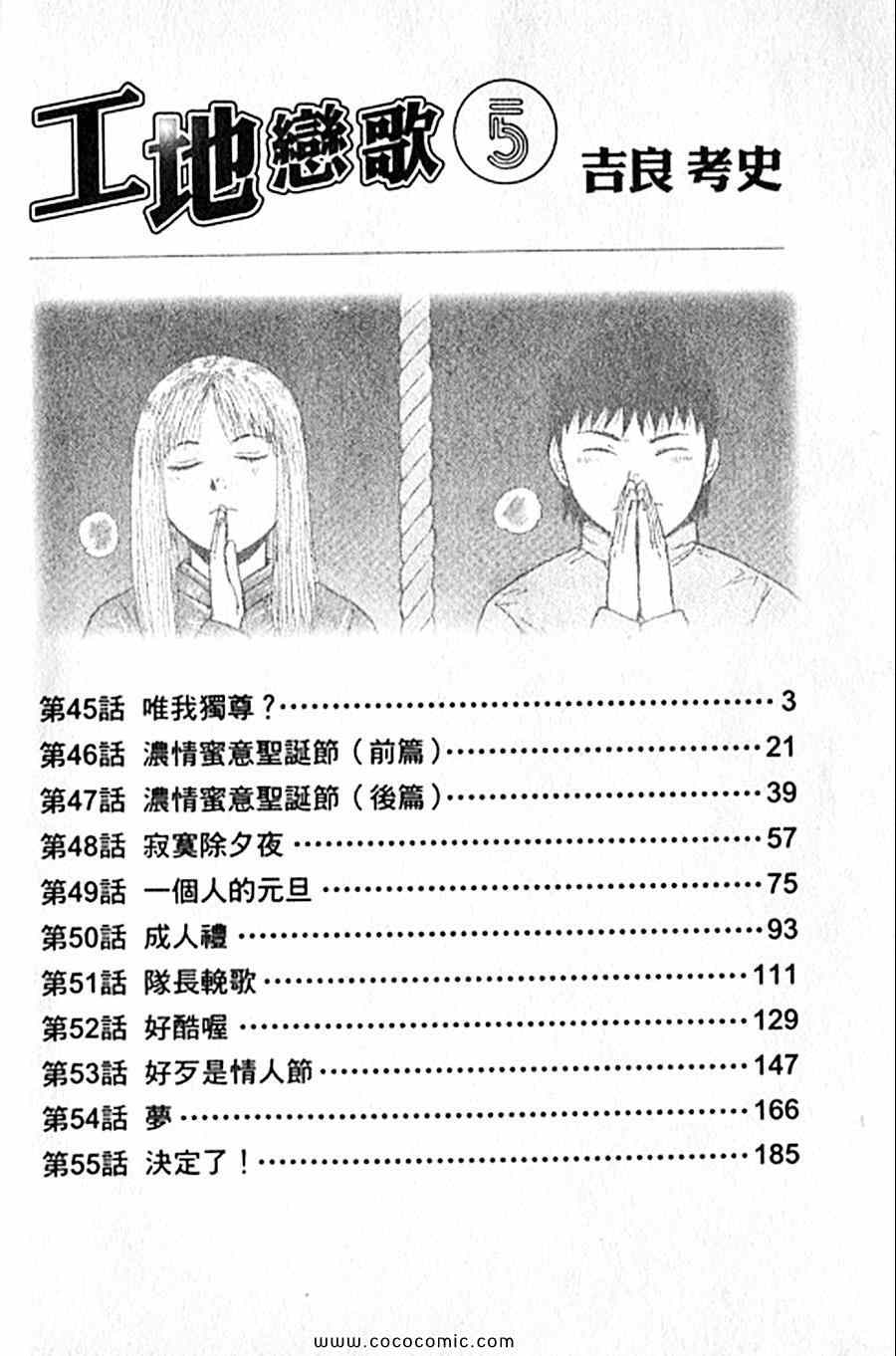 工地戀歌 5

吉良 考史

第45話 唯我獨尊？ 3
第46話 濃情蜜意聖誕節（前篇） 21
第47話 濃情蜜意聖誕節（後篇） 39
第48話 寂寞除夕夜 57
第49話 一個人的元旦 75
第50話 成人禮 93
第51話 隊長輓歌 111
第52話 好酷喔 129
第53話 好歹是情人節 147
第54話 夢 166
第55話 決定了！ 185

www.cococomic.com